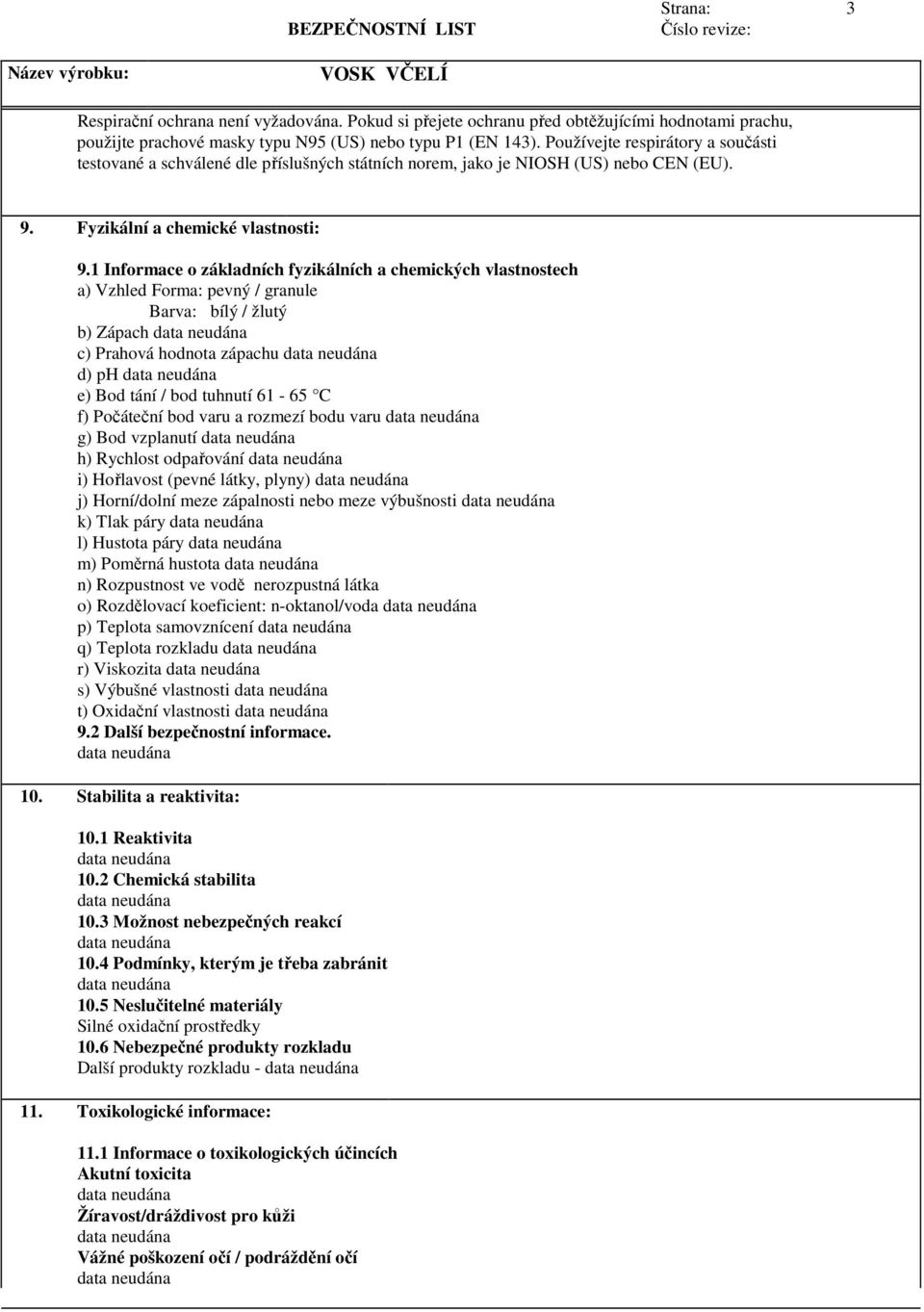 BEZPEČNOSTNÍ LIST

Strana: 3
Číslo revize:

Název výrobku: VOSK VČELÍ

Respirační ochrana není vyžadována. Pokud si přejete ochranu před obtěžujícími hodnotami prachu, použijte prachové masky typu N95 (US) nebo typu P1 (EN 143). Používejte respirátory a součásti testované a schválené dle příslušných státních norem, jako je NIOSH (US) nebo CEN (EU).

9. Fyzikální a chemické vlastnosti:

9.1 Informace o základních fyzikálních a chemických vlastnostech
a) Vzhled Forma: pevný / granule
Barva: bílý / žlutý
b) Zápach data neudána
c) Prahová hodnota zápachu data neudána
d) ph data neudána
e) Bod tání / bod tuhnutí 61 - 65 °C
f) Počáteční bod varu a rozmezí bodu varu data neudána
g) Bod vzplanutí data neudána
h) Rychlost odpařování data neudána
i) Hořlavost (pevné látky, plyny) data neudána
j) Horní/dolní meze zápalnosti nebo meze výbušnosti data neudána
k) Tlak páry data neudána
l) Hustota páry data neudána
m) Poměrná hustota data neudána
n) Rozpustnost ve vodě nerozpustná látka
o) Rozdělovací koeficient: n-oktanol/voda data neudána
p) Teplota samovznícení data neudána
q) Teplota rozkladu data neudána
r) Viskozita data neudána
s) Výbušné vlastnosti data neudána
t) Oxidační vlastnosti data neudána
9.2 Další bezpečnostní informace.
data neudána

10. Stabilita a reaktivita:

10.1 Reaktivita
data neudána
10.2 Chemická stabilita
data neudána
10.3 Možnost nebezpečných reakcí
data neudána
10.4 Podmínky, kterým je třeba zabránit
data neudána
10.5 Neslučitelné materiály
Silné oxidační prostředky
10.6 Nebezpečné produkty rozkladu
Další produkty rozkladu - data neudána

11. Toxikologické informace:

11.1 Informace o toxikologických účincích
Akutní toxicita
data neudána
Žíravost/dráždivost pro kůži
data neudána
Vážné poškození očí / podráždění očí
data neudána